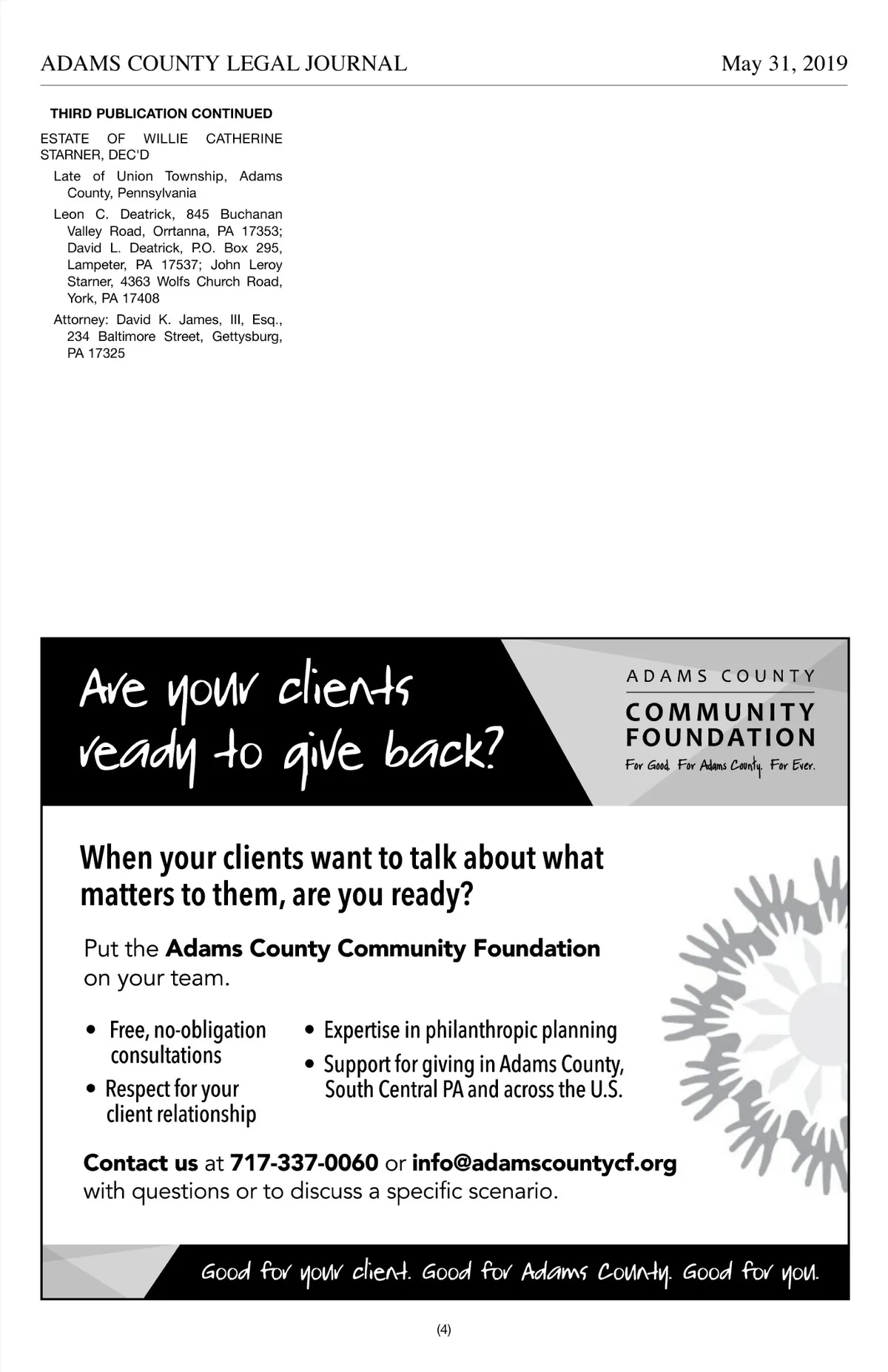 ADAMS COUNTY LEGAL JOURNAL May 31, 2019

THIRD PUBLICATION CONTINUED

ESTATE OF WILLIE CATHERINE STARNER, DEC'D

Late of Union Township, Adams County, Pennsylvania

Leon C. Deatrick, 845 Buchanan Valley Road, Orrtanna, PA 17353; David L. Deatrick, P.O. Box 295, Lampeter, PA 17537; John Leroy Starner, 4363 Wolfs Church Road, York, PA 17408

Attorney: David K. James, III, Esq., 234 Baltimore Street, Gettysburg, PA 17325

Are your clients ready to give back?

ADAMS COUNTY COMMUNITY FOUNDATION
For Good. For Adams County. For Ever.

When your clients want to talk about what matters to them, are you ready?

Put the Adams County Community Foundation on your team.

• Free, no-obligation consultations
• Respect for your client relationship
• Expertise in philanthropic planning
• Support for giving in Adams County, South Central PA and across the U.S.

Contact us at 717-337-0060 or info@adamscountycf.org with questions or to discuss a specific scenario.

Good for your client. Good for Adams County. Good for you.

(4)